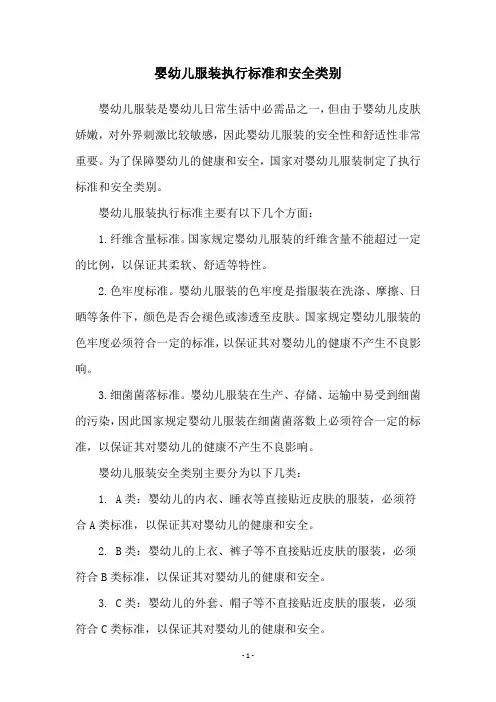 婴幼儿服装执行标准和安全类别

婴幼儿服装是婴幼儿日常生活中必需品之一，但由于婴幼儿皮肤娇嫩，对外界刺激比较敏感，因此婴幼儿服装的安全性和舒适性非常重要。为了保障婴幼儿的健康和安全，国家对婴幼儿服装制定了执行标准和安全类别。

婴幼儿服装执行标准主要有以下几个方面：

1.纤维含量标准。国家规定婴幼儿服装的纤维含量不能超过一定的比例，以保证其柔软、舒适等特性。

2.色牢度标准。婴幼儿服装的色牢度是指服装在洗涤、摩擦、日晒等条件下，颜色是否会褪色或渗透至皮肤。国家规定婴幼儿服装的色牢度必须符合一定的标准，以保证其对婴幼儿的健康不产生不良影响。

3.细菌菌落标准。婴幼儿服装在生产、存储、运输中易受到细菌的污染，因此国家规定婴幼儿服装在细菌菌落数上必须符合一定的标准，以保证其对婴幼儿的健康不产生不良影响。

婴幼儿服装安全类别主要分为以下几类：

1. A类：婴幼儿的内衣、睡衣等直接贴近皮肤的服装，必须符合A类标准，以保证其对婴幼儿的健康和安全。

2. B类：婴幼儿的上衣、裤子等不直接贴近皮肤的服装，必须符合B类标准，以保证其对婴幼儿的健康和安全。

3. C类：婴幼儿的外套、帽子等不直接贴近皮肤的服装，必须符合C类标准，以保证其对婴幼儿的健康和安全。

- 1 -